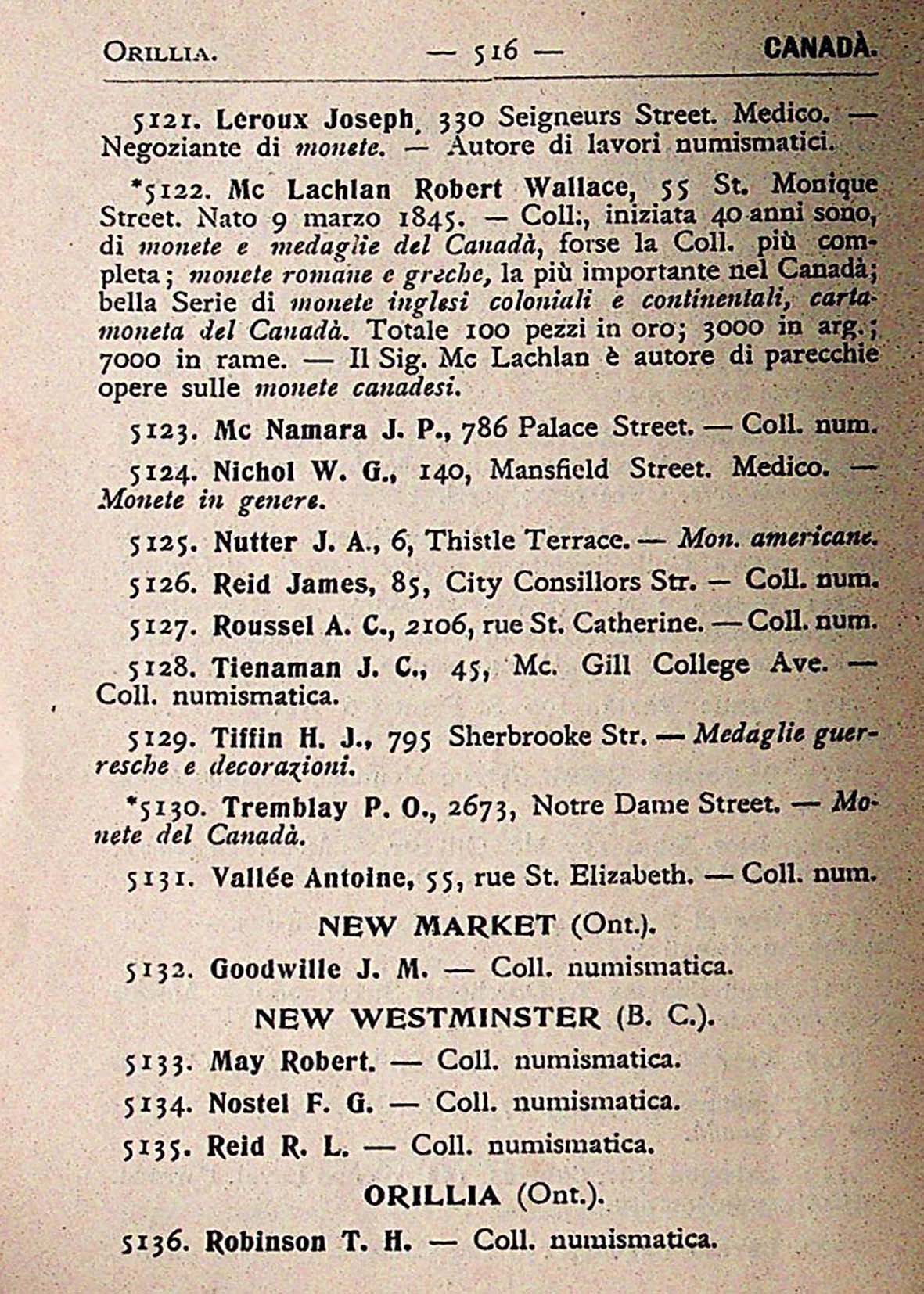 ORILLIA. — 516 — CANADÀ.

5121. Leroux Joseph, 330 Seigneurs Street. Medico. — Negoziante di monete. — Autore di lavori numismatici.

*5122. Mc Lachlan Robert Wallace, 55 St. Monique Street. Nato 9 marzo 1845. — Coll., iniziata 40 anni sono, di monete e medaglie del Canadà, forse la Coll. più completa; monete romane e greche, la più importante nel Canadà; bella Serie di monete inglesi coloniali e continentali, carta-moneta del Canadà. Totale 100 pezzi in oro; 3000 in arg.; 7000 in rame. — Il Sig. Mc Lachlan è autore di parecchie opere sulle monete canadesi.

5123. Mc Namara J. P., 786 Palace Street. — Coll. num.

5124. Nichol W. G., 140, Mansfield Street. Medico. — Monete in genere.

5125. Nutter J. A., 6, Thistle Terrace. — Mon. americane.

5126. Reid James, 85, City Consillors Str. — Coll. num.

5127. Roussel A. C., 2106, rue St. Catherine. — Coll. num.

5128. Tienaman J. C., 45, Mc. Gill College Ave. — Coll. numismatica.

5129. Tiffin H. J., 795 Sherbrooke Str. — Medaglie guerresche e decorazioni.

*5130. Tremblay P. O., 2673, Notre Dame Street. — Monete del Canadà.

5131. Vallée Antoine, 55, rue St. Elizabeth. — Coll. num.

NEW MARKET (Ont.).

5132. Goodwille J. M. — Coll. numismatica.

NEW WESTMINSTER (B. C.).

5133. May Robert. — Coll. numismatica.

5134. Nostel F. G. — Coll. numismatica.

5135. Reid R. L. — Coll. numismatica.

ORILLIA (Ont.).

5136. Robinson T. H. — Coll. numismatica.